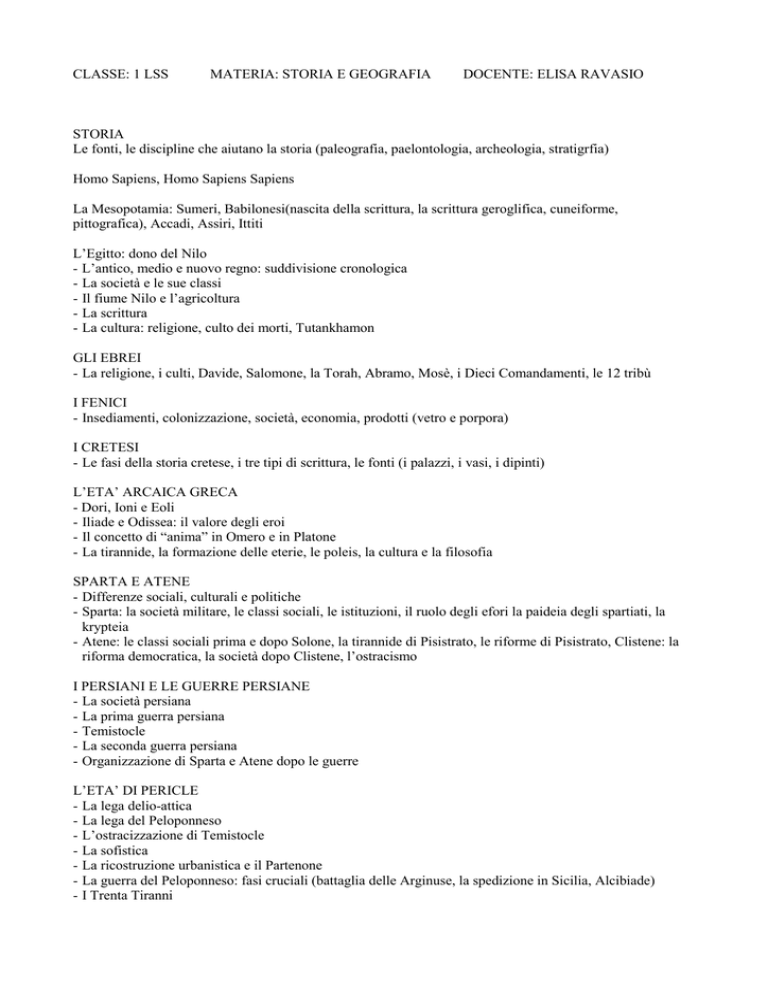 CLASSE: 1 LSS MATERIA: STORIA E GEOGRAFIA DOCENTE: ELISA RAVASIO

STORIA
Le fonti, le discipline che aiutano la storia (paleografia, paelontologia, archeologia, stratigrfia)

Homo Sapiens, Homo Sapiens Sapiens

La Mesopotamia: Sumeri, Babilonesi(nascita della scrittura, la scrittura geroglifica, cuneiforme, pittografica), Accadi, Assiri, Ittiti

L'Egitto: dono del Nilo
- L'antico, medio e nuovo regno: suddivisione cronologica
- La società e le sue classi
- Il fiume Nilo e l'agricoltura
- La scrittura
- La cultura: religione, culto dei morti, Tutankhamon

GLI EBREI
- La religione, i culti, Davide, Salomone, la Torah, Abramo, Mosè, i Dieci Comandamenti, le 12 tribù

I FENICI
- Insediamenti, colonizzazione, società, economia, prodotti (vetro e porpora)

I CRETESI
- Le fasi della storia cretese, i tre tipi di scrittura, le fonti (i palazzi, i vasi, i dipinti)

L'ETA' ARCAICA GRECA
- Dori, Ioni e Eoli
- Iliade e Odissea: il valore degli eroi
- Il concetto di "anima" in Omero e in Platone
- La tirannide, la formazione delle eterie, le poleis, la cultura e la filosofia

SPARTA E ATENE
- Differenze sociali, culturali e politiche
- Sparta: la società militare, le classi sociali, le istituzioni, il ruolo degli efori la paideia degli spartiati, la krypteia
- Atene: le classi sociali prima e dopo Solone, la tirannide di Pisistrato, le riforme di Pisistrato, Clistene: la riforma democratica, la società dopo Clistene, l'ostracismo

I PERSIANI E LE GUERRE PERSIANE
- La società persiana
- La prima guerra persiana
- Temistocle
- La seconda guerra persiana
- Organizzazione di Sparta e Atene dopo le guerre

L'ETA' DI PERICLE
- La lega delio-attica
- La lega del Peloponneso
- L'ostracizzazione di Temistocle
- La sofistica
- La ricostruzione urbanistica e il Partenone
- La guerra del Peloponneso: fasi cruciali (battaglia delle Arginuse, la spedizione in Sicilia, Alcibiade)
- I Trenta Tiranni